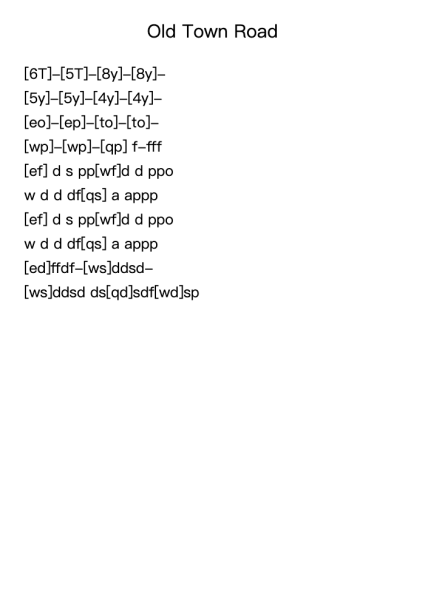 Old Town Road

[6T]–[5T]–[8y]–[8y]–

[5y]–[5y]–[4y]–[4y]–

[eo]–[ep]–[to]–[to]–

[wp]–[wp]–[qp] f–fff

[ef] d s pp[wf]d d ppo

w d d df[qs] a appp

[ef] d s pp[wf]d d ppo

w d d df[qs] a appp

[ed]ffdf–[ws]ddsd–

[ws]ddsd ds[qd]sdf[wd]sp